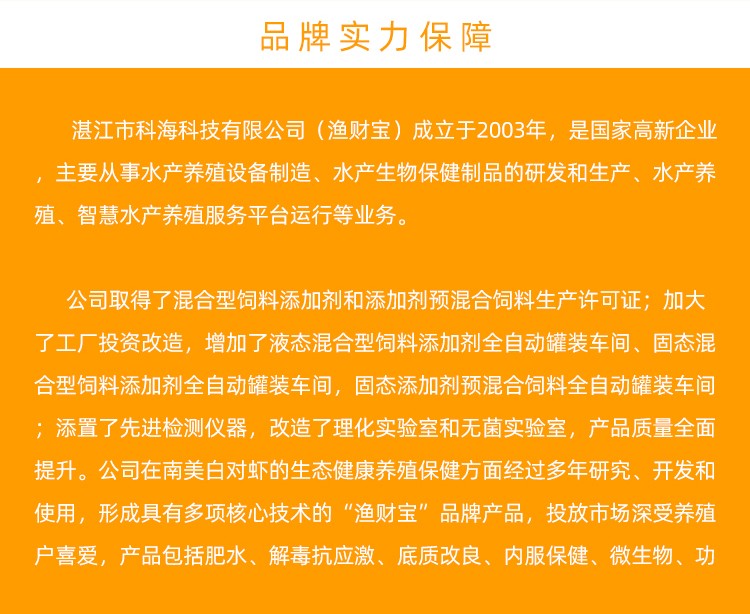 品牌实力保障

湛江市科海科技有限公司（渔财宝）成立于2003年，是国家高新企业，主要从事水产养殖设备制造、水产生物保健制品的研发和生产、水产养殖、智慧水产养殖服务平台运行等业务。

公司取得了混合型饲料添加剂和添加剂预混合饲料生产许可证；加大了工厂投资改造，增加了液态混合型饲料添加剂全自动罐装车间、固态混合型饲料添加剂全自动罐装车间，固态添加剂预混合饲料全自动罐装车间；添置了先进检测仪器，改造了理化实验室和无菌实验室，产品质量全面提升。公司在南美白对虾的生态健康养殖保健方面经过多年研究、开发和使用，形成具有多项核心技术的“渔财宝”品牌产品，投放市场深受养殖户喜爱，产品包括肥水、解毒抗应激、底质改良、内服保健、微生物、功